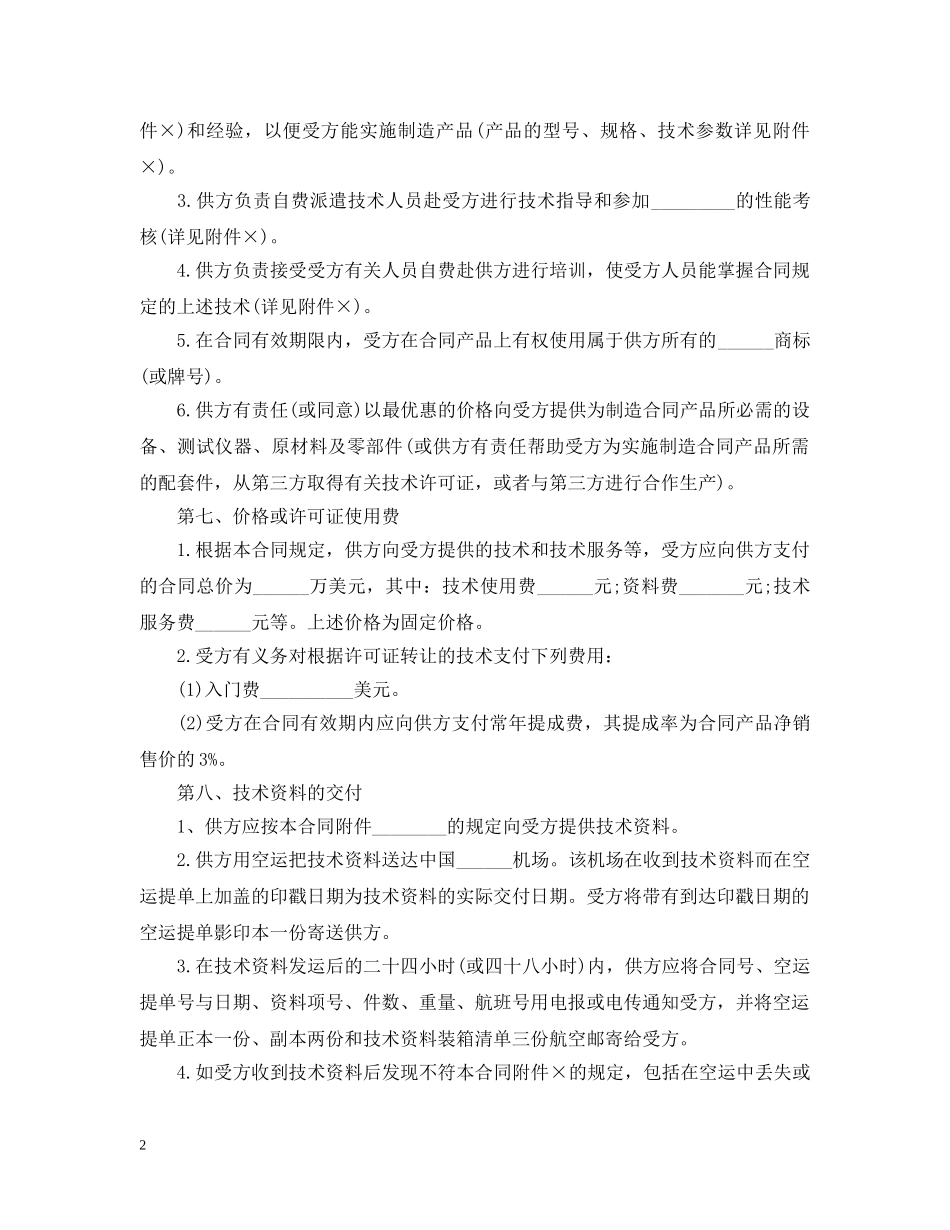 件×)和经验，以便受方能实施制造产品(产品的型号、规格、技术参数详见附件×)。

3.供方负责自费派遣技术人员赴受方进行技术指导和参加_________的性能考核(详见附件×)。

4.供方负责接受受方有关人员自费赴供方进行培训，使受方人员能掌握合同规定的上述技术(详见附件×)。

5.在合同有效期限内，受方在合同产品上有权使用属于供方所有的______商标(或牌号)。

6.供方有责任(或同意)以最优惠的价格向受方提供为制造合同产品所必需的设备、测试仪器、原材料及零部件(或供方有责任帮助受方为实施制造合同产品所需的配套件，从第三方取得有关技术许可证，或者与第三方进行合作生产)。

第七、价格或许可证使用费

1.根据本合同规定，供方向受方提供的技术和技术服务等，受方应向供方支付的合同总价为______万美元，其中：技术使用费______元;资料费_______元;技术服务费______元等。上述价格为固定价格。

2.受方有义务对根据许可证转让的技术支付下列费用：

(1)入门费__________美元。

(2)受方在合同有效期内应向供方支付常年提成费，其提成率为合同产品净销售价的3%。

第八、技术资料的交付

1、供方应按本合同附件________的规定向受方提供技术资料。

2.供方用空运把技术资料送达中国______机场。该机场在收到技术资料而在空运提单上加盖的印戳日期为技术资料的实际交付日期。受方将带有到达印戳日期的空运提单影印本一份寄送供方。

3.在技术资料发运后的二十四小时(或四十八小时)内，供方应将合同号、空运提单号与日期、资料项号、件数、重量、航班号用电报或电传通知受方，并将空运提单正本一份、副本两份和技术资料装箱清单三份航空邮寄给受方。

4.如受方收到技术资料后发现不符本合同附件×的规定，包括在空运中丢失或

2